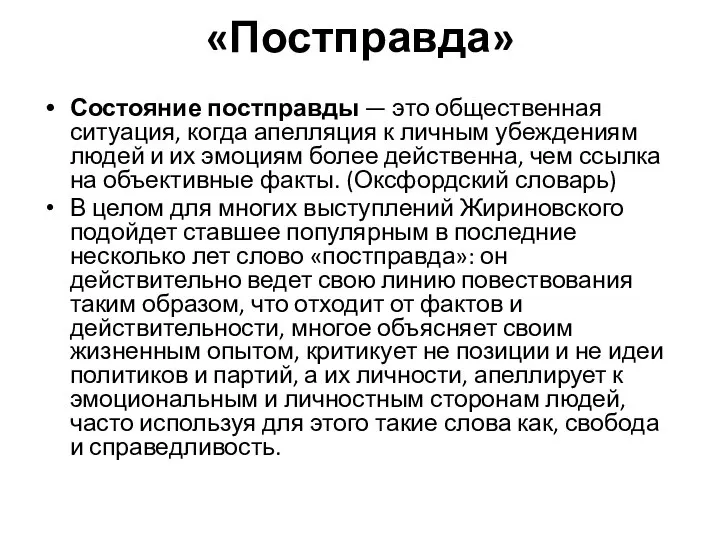 «Постправда»

• Состояние постправды — это общественная ситуация, когда апелляция к личным убеждениям людей и их эмоциям более действенна, чем ссылка на объективные факты. (Оксфордский словарь)
• В целом для многих выступлений Жириновского подойдет ставшее популярным в последние несколько лет слово «постправда»: он действительно ведет свою линию повествования таким образом, что отходит от фактов и действительности, многое объясняет своим жизненным опытом, критикует не позиции и не идеи политиков и партий, а их личности, апеллирует к эмоциональным и личностным сторонам людей, часто используя для этого такие слова как, свобода и справедливость.